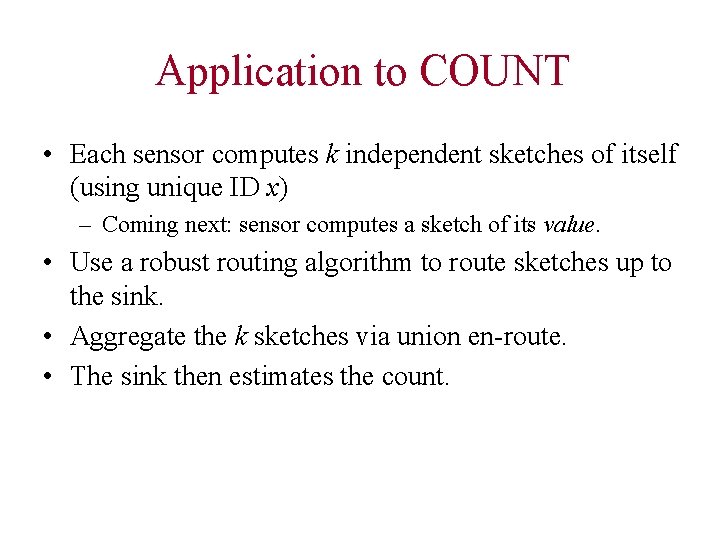 Application to COUNT

• Each sensor computes $k$ independent sketches of itself (using unique ID $x$)

– Coming next: sensor computes a sketch of its value.

• Use a robust routing algorithm to route sketches up to the sink.

• Aggregate the $k$ sketches via union en-route.

• The sink then estimates the count.